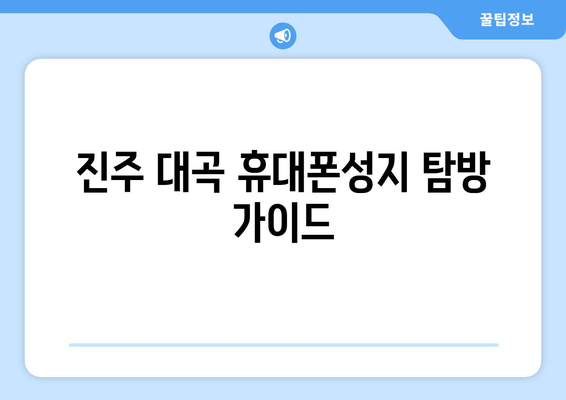 꿀팁정보

진주 대곡 휴대폰성지 탐방 가이드